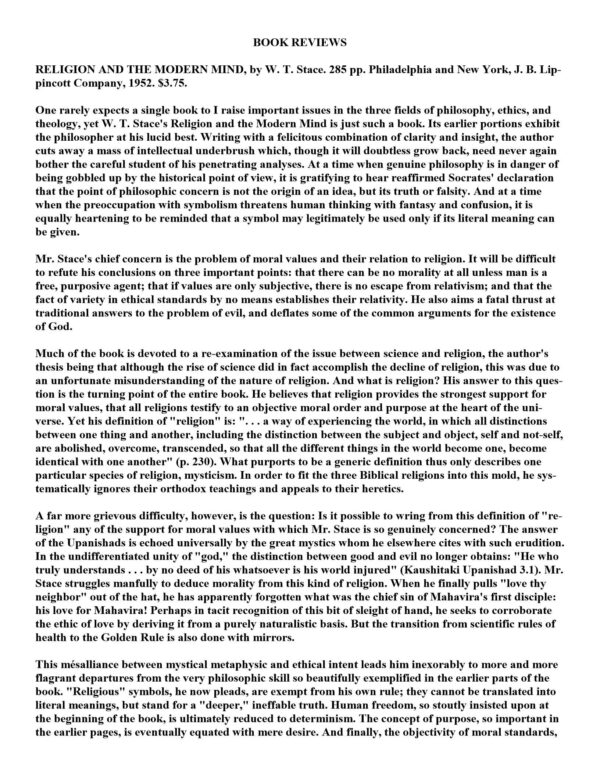 BOOK REVIEWS

RELIGION AND THE MODERN MIND, by W. T. Stace. 285 pp. Philadelphia and New York, J. B. Lippincott Company, 1952. $3.75.

One rarely expects a single book to I raise important issues in the three fields of philosophy, ethics, and theology, yet W. T. Stace's Religion and the Modern Mind is just such a book. Its earlier portions exhibit the philosopher at his lucid best. Writing with a felicitous combination of clarity and insight, the author cuts away a mass of intellectual underbrush which, though it will doubtless grow back, need never again bother the careful student of his penetrating analyses. At a time when genuine philosophy is in danger of being gobbled up by the historical point of view, it is gratifying to hear reaffirmed Socrates' declaration that the point of philosophic concern is not the origin of an idea, but its truth or falsity. And at a time when the preoccupation with symbolism threatens human thinking with fantasy and confusion, it is equally heartening to be reminded that a symbol may legitimately be used only if its literal meaning can be given.

Mr. Stace's chief concern is the problem of moral values and their relation to religion. It will be difficult to refute his conclusions on three important points: that there can be no morality at all unless man is a free, purposive agent; that if values are only subjective, there is no escape from relativism; and that the fact of variety in ethical standards by no means establishes their relativity. He also aims a fatal thrust at traditional answers to the problem of evil, and deflates some of the common arguments for the existence of God.

Much of the book is devoted to a re-examination of the issue between science and religion, the author's thesis being that although the rise of science did in fact accomplish the decline of religion, this was due to an unfortunate misunderstanding of the nature of religion. And what is religion? His answer to this question is the turning point of the entire book. He believes that religion provides the strongest support for moral values, that all religions testify to an objective moral order and purpose at the heart of the universe. Yet his definition of "religion" is: ". . . a way of experiencing the world, in which all distinctions between one thing and another, including the distinction between the subject and object, self and not-self, are abolished, overcome, transcended, so that all the different things in the world become one, become identical with one another" (p. 230). What purports to be a generic definition thus only describes one particular species of religion, mysticism. In order to fit the three Biblical religions into this mold, he systematically ignores their orthodox teachings and appeals to their heretics.

A far more grievous difficulty, however, is the question: Is it possible to wring from this definition of "religion" any of the support for moral values with which Mr. Stace is so genuinely concerned? The answer of the Upanishads is echoed universally by the great mystics whom he elsewhere cites with such erudition. In the undifferentiated unity of "god," the distinction between good and evil no longer obtains: "He who truly understands . . . by no deed of his whatsoever is his world injured" (Kaushitaki Upanishad 3.1). Mr. Stace struggles manfully to deduce morality from this kind of religion. When he finally pulls "love thy neighbor" out of the hat, he has apparently forgotten what was the chief sin of Mahavira's first disciple: his love for Mahavira! Perhaps in tacit recognition of this bit of sleight of hand, he seeks to corroborate the ethic of love by deriving it from a purely naturalistic basis. But the transition from scientific rules of health to the Golden Rule is also done with mirrors.

This mésalliance between mystical metaphysic and ethical intent leads him inexorably to more and more flagrant departures from the very philosophic skill so beautifully exemplified in the earlier parts of the book. "Religious" symbols, he now pleads, are exempt from his own rule; they cannot be translated into literal meanings, but stand for a "deeper," ineffable truth. Human freedom, so stoutly insisted upon at the beginning of the book, is ultimately reduced to determinism. The concept of purpose, so important in the earlier pages, is eventually equated with mere desire. And finally, the objectivity of moral standards,